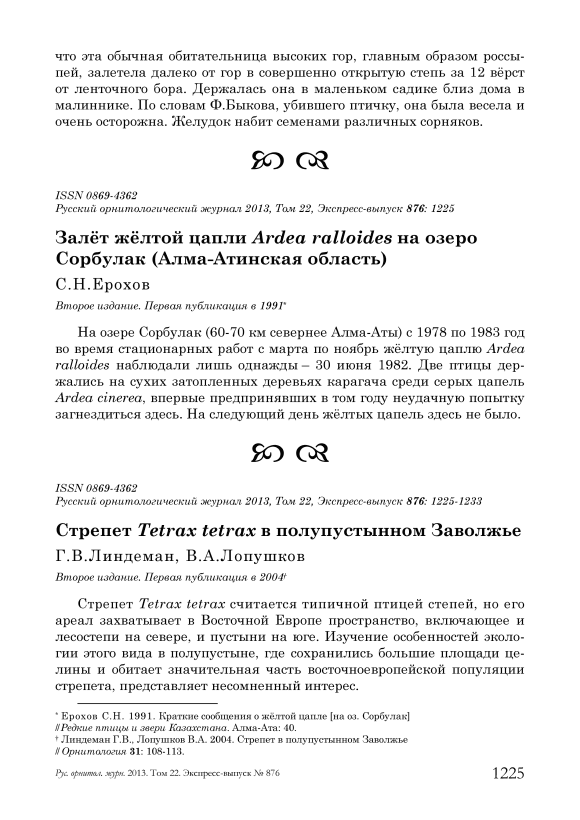 что эта обычная обитательница высоких гор, главным образом россыпей, залетела далеко от гор в совершенно открытую степь за 12 вёрст от ленточного бора. Держалась она в маленьком садике близ дома в малиннике. По словам Ф.Быкова, убившего птичку, она была весела и очень осторожна. Желудок набит семенами различных сорняков.

ISSN 0869-4362
Русский орнитологический журнал 2013, Том 22, Экспресс-выпуск 876: 1225

Залёт жёлтой цапли Ardea ralloides на озеро Сорбулак (Алма-Атинская область)

С.Н.Ерохов

Второе издание. Первая публикация в 1991*

На озере Сорбулак (60-70 км севернее Алма-Аты) с 1978 по 1983 год во время стационарных работ с марта по ноябрь жёлтую цаплю Ardea ralloides наблюдали лишь однажды – 30 июня 1982. Две птицы держались на сухих затопленных деревьях карагача среди серых цапель Ardea cinerea, впервые предпринявших в том году неудачную попытку загнездиться здесь. На следующий день жёлтых цапель здесь не было.

ISSN 0869-4362
Русский орнитологический журнал 2013, Том 22, Экспресс-выпуск 876: 1225-1233

Стрепет Tetrax tetrax в полупустынном Заволжье

Г.В.Линдеман, В.А.Лопушков

Второе издание. Первая публикация в 2004†

Стрепет Tetrax tetrax считается типичной птицей степей, но его ареал захватывает в Восточной Европе пространство, включающее и лесостепи на севере, и пустыни на юге. Изучение особенностей экологии этого вида в полупустыне, где сохранились большие площади целины и обитает значительная часть восточноевропейской популяции стрепета, представляет несомненный интерес.

* Ерохов С.Н. 1991. Краткие сообщения о жёлтой цапле [на оз. Сорбулак] // Редкие птицы и звери Казахстана. Алма-Ата: 40.
† Линдеман Г.В., Лопушков В.А. 2004. Стрепет в полупустынном Заволжье // Орнитология 31: 108-113.

Рус. орнитол. журн. 2013. Том 22. Экспресс-выпуск № 876 1225